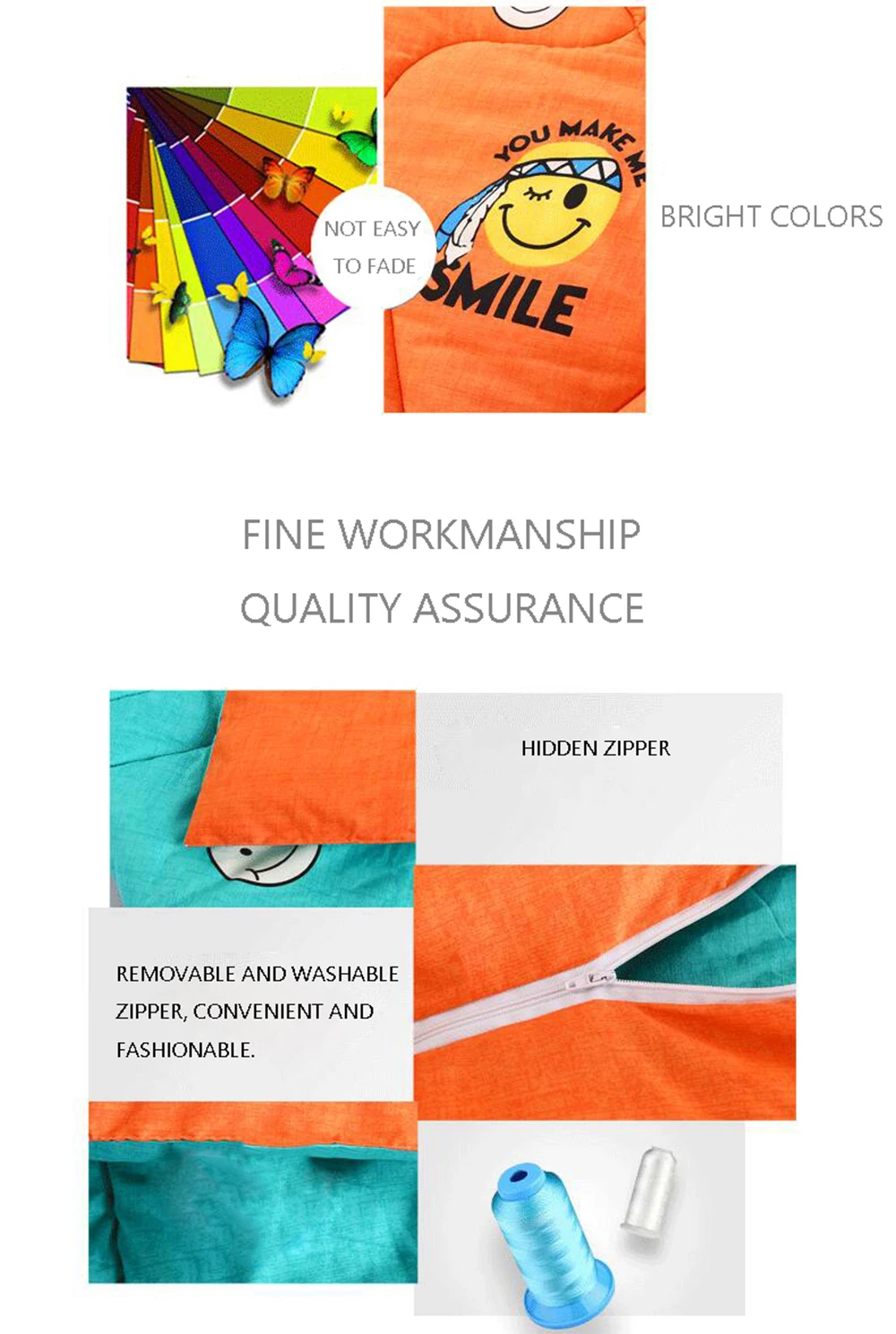 NOT EASY
TO FADE

YOU MAKE ME
SMILE

BRIGHT COLORS

FINE WORKMANSHIP
QUALITY ASSURANCE

HIDDEN ZIPPER

REMOVABLE AND WASHABLE ZIPPER, CONVENIENT AND FASHIONABLE.